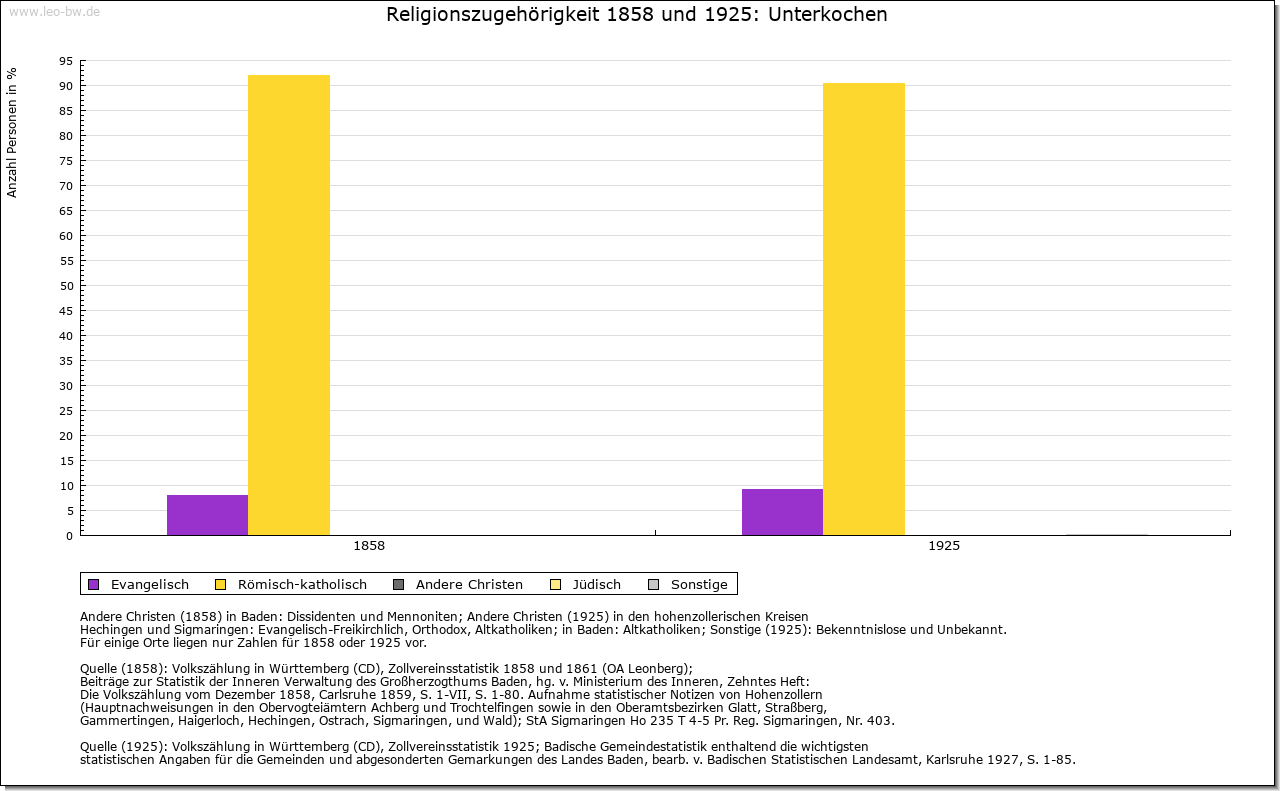 www.leo-bw.de

Religionszugehörigkeit 1858 und 1925: Unterkochen

Anzahl Personen in %

95
90
85
80
75
70
65
60
55
50
45
40
35
30
25
20
15
10
5
0

1858

1925

Evangelisch Römisch-katholisch Andere Christen Jüdisch Sonstige

Andere Christen (1858) in Baden: Dissidenten und Mennoniten; Andere Christen (1925) in den hohenzollerischen Kreisen Hechingen und Sigmaringen: Evangelisch-Freikirchlich, Orthodox, Altkatholiken; in Baden: Altkatholiken; Sonstige (1925): Bekenntnislose und Unbekannt.
Für einige Orte liegen nur Zahlen für 1858 oder 1925 vor.

Quelle (1858): Volkszählung in Württemberg (CD), Zollvereinsstatistik 1858 und 1861 (OA Leonberg);
Beiträge zur Statistik der Inneren Verwaltung des Großherzogthums Baden, hg. v. Ministerium des Inneren, Zehntes Heft:
Die Volkszählung vom Dezember 1858, Carlsruhe 1859, S. 1-VII, S. 1-80. Aufnahme statistischer Notizen von Hohenzollern
(Hauptnachweisungen in den Obervogteiämtern Achberg und Trochtelfingen sowie in den Oberamtsbezirken Glatt, Straßberg,
Gammertingen, Haigerloch, Hechingen, Ostrach, Sigmaringen, und Wald); StA Sigmaringen Ho 235 T 4-5 Pr. Reg. Sigmaringen, Nr. 403.

Quelle (1925): Volkszählung in Württemberg (CD), Zollvereinsstatistik 1925; Badische Gemeindestatistik enthaltend die wichtigsten statistischen Angaben für die Gemeinden und abgesonderten Gemarkungen des Landes Baden, bearb. v. Badischen Statistischen Landesamt, Karlsruhe 1927, S. 1-85.